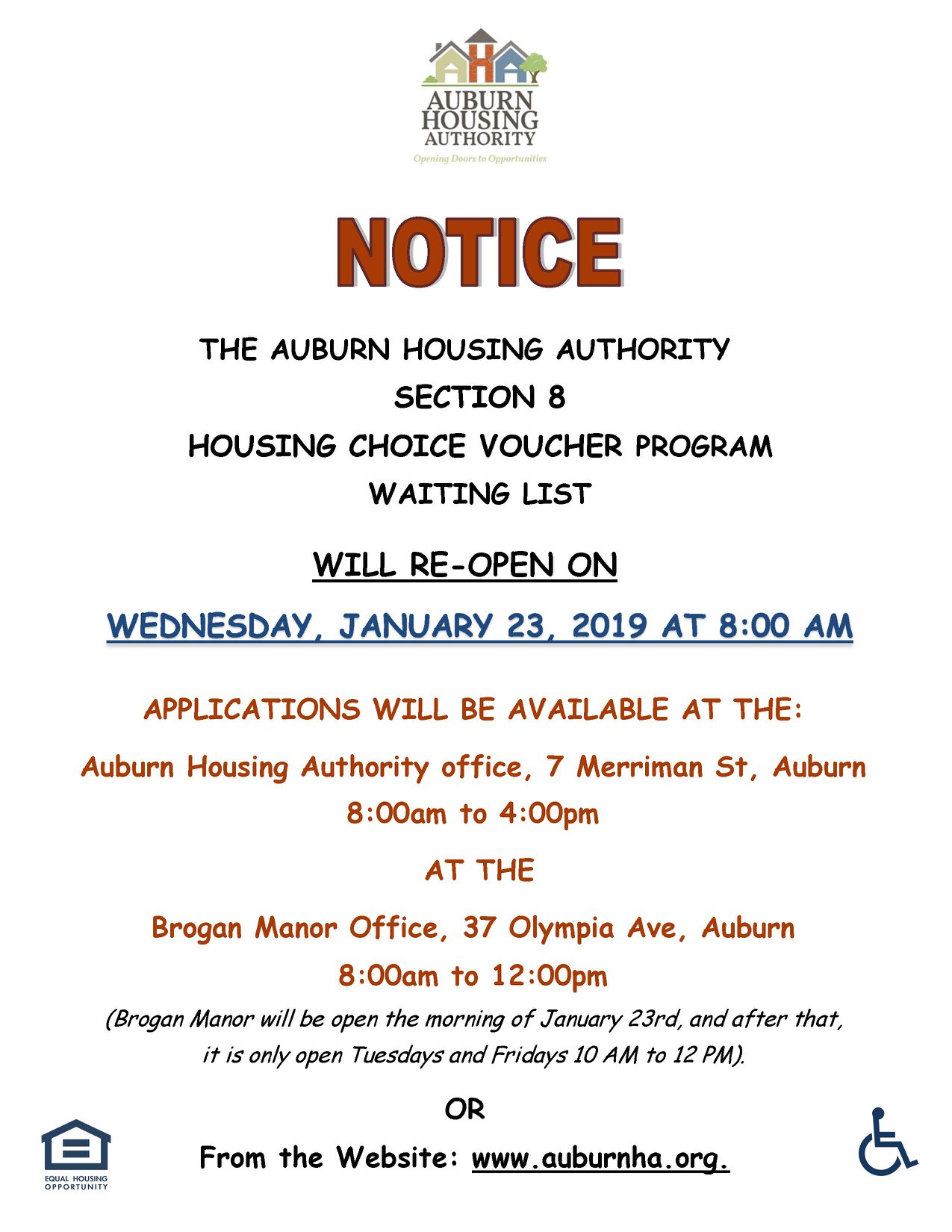 AUBURN HOUSING AUTHORITY
Opening Doors to Opportunities

NOTICE

THE AUBURN HOUSING AUTHORITY
SECTION 8
HOUSING CHOICE VOUCHER PROGRAM
WAITING LIST

WILL RE-OPEN ON

WEDNESDAY, JANUARY 23, 2019 AT 8:00 AM

APPLICATIONS WILL BE AVAILABLE AT THE:

Auburn Housing Authority office, 7 Merriman St, Auburn
8:00am to 4:00pm

AT THE

Brogan Manor Office, 37 Olympia Ave, Auburn
8:00am to 12:00pm

(Brogan Manor will be open the morning of January 23rd, and after that, it is only open Tuesdays and Fridays 10 AM to 12 PM).

OR

From the Website: www.auburnha.org.

EQUAL HOUSING OPPORTUNITY